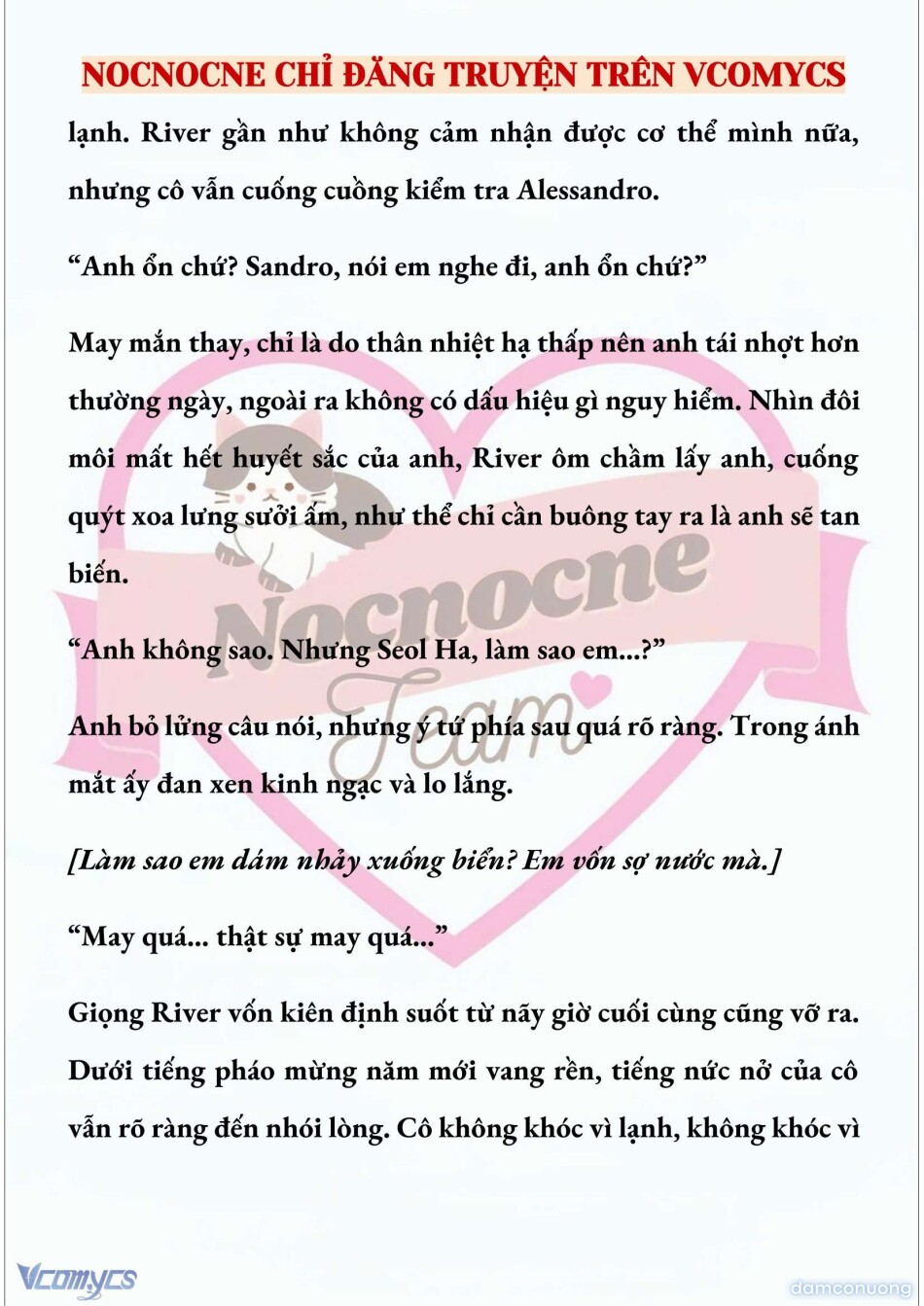 NOCNOCNE CHỈ ĐĂNG TRUYỆN TRÊN VCOMYCS

lạnh. River gần như không cảm nhận được cơ thể mình nữa, nhưng cô vẫn cuống cuồng kiểm tra Alessandro.

“Anh ổn chứ? Sandro, nói em nghe đi, anh ổn chứ?”

May mắn thay, chỉ là do thân nhiệt hạ thấp nên anh tái nhợt hơn thường ngày, ngoài ra không có dấu hiệu gì nguy hiểm. Nhìn đôi môi mất hết huyết sắc của anh, River ôm chầm lấy anh, cuống quýt xoa lưng sưởi ấm, như thể chỉ cần buông tay ra là anh sẽ tan biến.

“Anh không sao. Nhưng Seol Ha, làm sao em...?”

Anh bỏ lửng câu nói, nhưng ý tứ phía sau quá rõ ràng. Trong ánh mắt ấy đan xen kinh ngạc và lo lắng.

[Làm sao em dám nhảy xuống biển? Em vốn sợ nước mà.]

“May quá... thật sự may quá...”

Giọng River vốn kiên định suốt từ nãy giờ cuối cùng cũng vỡ ra. Dưới tiếng pháo mừng năm mới vang rền, tiếng nức nở của cô vẫn rõ ràng đến nhói lòng. Cô không khóc vì lạnh, không khóc vì

Nocnocne Team

Vcomycs

damconuong